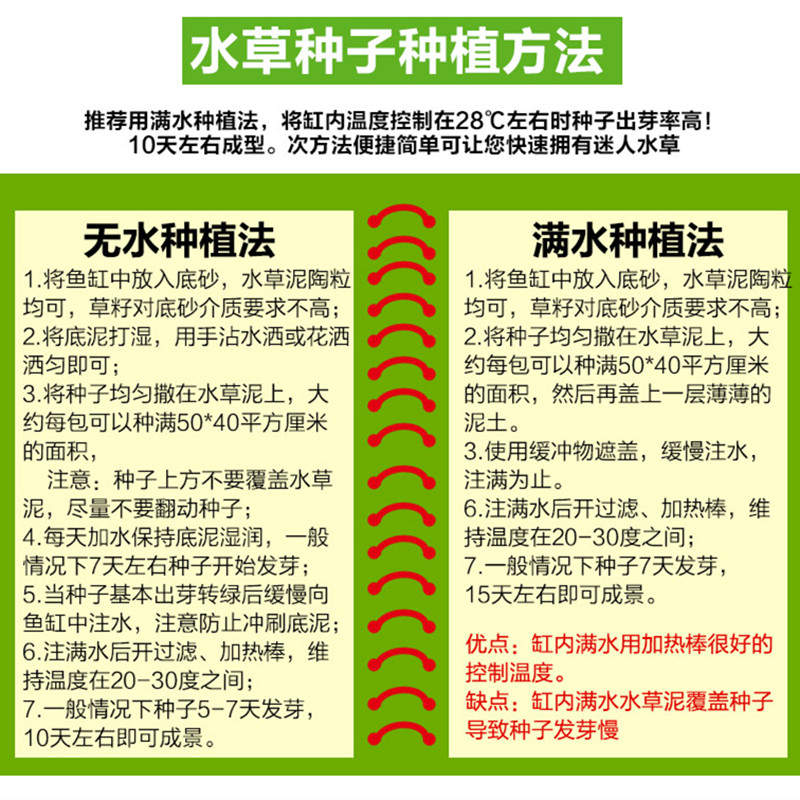 水草种子种植方法

推荐用满水种植法，将缸内温度控制在28℃左右时种子出芽率高！
10天左右成型。次方法便捷简单可让您快速拥有迷人水草

无水种植法

1.将鱼缸中放入底砂，水草泥陶粒均可，草籽对底砂介质要求不高；
2.将底泥打湿，用手沾水洒或花洒洒匀即可；
3.将种子均匀撒在水草泥上，大约每包可以种满50*40平方厘米的面积，
注意：种子上方不要覆盖水草泥，尽量不要翻动种子；
4.每天加水保持底泥湿润，一般情况下7天左右种子开始发芽；
5.当种子基本出芽转绿后缓慢向鱼缸中注水，注意防止冲刷底泥；
6.注满水后开过滤、加热棒，维持温度在20-30度之间；
7.一般情况下种子5-7天发芽，10天左右即可成景。

满水种植法

1.将鱼缸中放入底砂，水草泥陶粒均可，草籽对底砂介质要求不高；
2.将种子均匀撒在水草泥上，大约每包可以种满50*40平方厘米的面积，然后再盖上一层薄薄的泥土。
3.使用缓冲物遮盖，缓慢注水，注满为止。
6.注满水后开过滤、加热棒，维持温度在20-30度之间；
7.一般情况下种子7天发芽，15天左右即可成景。

优点：缸内满水用加热棒很好的控制温度。
缺点：缸内满水水草泥覆盖种子导致种子发芽慢